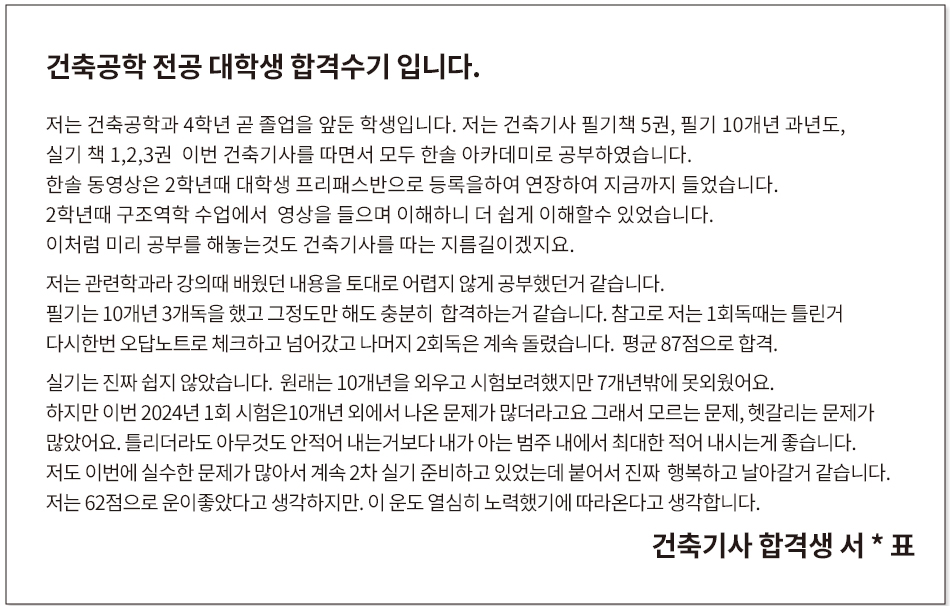 건축공학 전공 대학생 합격수기 입니다.

저는 건축공학과 4학년 곧 졸업을 앞둔 학생입니다. 저는 건축기사 필기책 5권, 필기 10개년 과년도, 실기 책 1,2,3권 이번 건축기사를 따면서 모두 한솔 아카데미로 공부하였습니다.
한솔 동영상은 2학년때 대학생 프리패스반으로 등록을하여 연장하여 지금까지 들었습니다.
2학년때 구조역학 수업에서 영상을 들으며 이해하니 더 쉽게 이해할수 있었습니다.
이처럼 미리 공부를 해놓는것도 건축기사를 따는 지름길이겠지요.

저는 관련학과라 강의때 배웠던 내용을 토대로 어렵지 않게 공부했던거 같습니다.
필기는 10개년 3개독을 했고 그정도만 해도 충분히 합격하는거 같습니다. 참고로 저는 1회독때는 틀린거 다시한번 오답노트로 체크하고 넘어갔고 나머지 2회독은 계속 돌렸습니다. 평균 87점으로 합격.

실기는 진짜 쉽지 않았습니다. 원래는 10개년을 외우고 시험보려했지만 7개년밖에 못외웠어요.
하지만 이번 2024년 1회 시험은10개년 외에서 나온 문제가 많더라고요 그래서 모르는 문제, 헷갈리는 문제가 많았어요. 틀리더라도 아무것도 안적어 내는거보다 내가 아는 범주 내에서 최대한 적어 내시는게 좋습니다.
저도 이번에 실수한 문제가 많아서 계속 2차 실기 준비하고 있었는데 붙어서 진짜 행복하고 날아갈거 같습니다.
저는 62점으로 운이좋았다고 생각하지만. 이 운도 열심히 노력했기에 따라온다고 생각합니다.

건축기사 합격생 서 * 표